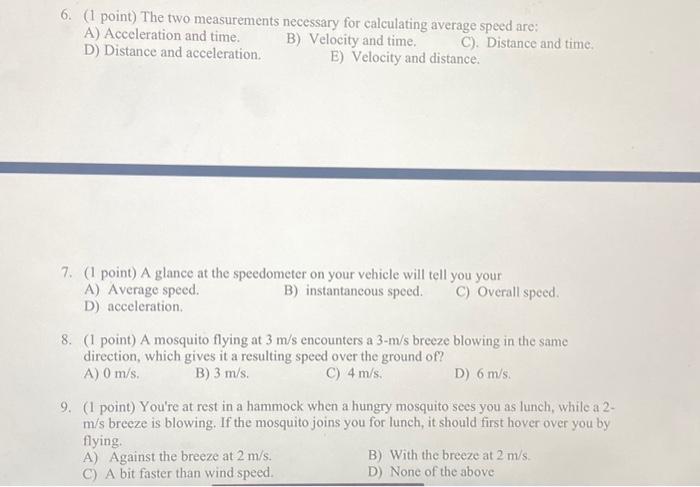 6. (1 point) The two measurements necessary for calculating average speed are:
A) Acceleration and time.
B) Velocity and time.
C). Distance and time.
D) Distance and acceleration.
E) Velocity and distance.

7. (1 point) A glance at the speedometer on your vehicle will tell you your
A) Average speed.
B) instantaneous speed.
C) Overall speed.
D) acceleration.

8. (1 point) A mosquito flying at 3 m/s encounters a 3-m/s breeze blowing in the same direction, which gives it a resulting speed over the ground of?
A) 0 m/s.
B) 3 m/s.
C) 4 m/s.
D) 6 m/s.

9. (1 point) You're at rest in a hammock when a hungry mosquito sees you as lunch, while a 2-m/s breeze is blowing. If the mosquito joins you for lunch, it should first hover over you by flying.
A) Against the breeze at 2 m/s.
B) With the breeze at 2 m/s.
C) A bit faster than wind speed.
D) None of the above